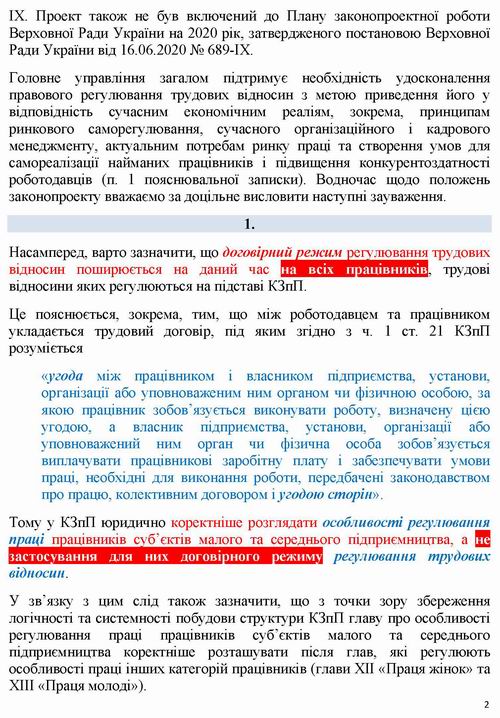 IX. Проект також не був включений до Плану законопроектної роботи Верховної Ради України на 2020 рік, затвердженого постановою Верховної Ради України від 16.06.2020 № 689-IX.

Головне управління загалом підтримує необхідність удосконалення правового регулювання трудових відносин з метою приведення його у відповідність сучасним економічним реаліям, зокрема, принципам ринкового саморегулювання, сучасного організаційного і кадрового менеджменту, актуальним потребам ринку праці та створення умов для самореалізації найманих працівників і підвищення конкурентоздатності роботодавців (п. 1 пояснювальної записки). Водночас щодо положень законопроекту вважаємо за доцільне висловити наступні зауваження.

1.

Насамперед, варто зазначити, що договірний режим регулювання трудових відносин поширюється на даний час на всіх працівників, трудові відносини яких регулюються на підставі КЗпП.

Це пояснюється, зокрема, тим, що між роботодавцем та працівником укладається трудовий договір, під яким згідно з ч. 1 ст. 21 КЗпП розуміється

«угода між працівником і власником підприємства, установи, організації або уповноваженим ним органом чи фізичною особою, за якою працівник зобов'язується виконувати роботу, визначену цією угодою, а власник підприємства, установи, організації або уповноважений ним орган чи фізична особа зобов'язується виплачувати працівникові заробітну плату і забезпечувати умови праці, необхідні для виконання роботи, передбачені законодавством про працю, колективним договором і угодою сторін».

Тому у КЗпП юридично коректніше розглядати особливості регулювання праці працівників суб'єктів малого та середнього підприємництва, а не застосування для них договірного режиму регулювання трудових відносин.

У зв'язку з цим слід також зазначити, що з точки зору збереження логічності та системності побудови структури КЗпП главу про особливості регулювання праці працівників суб'єктів малого та середнього підприємництва коректніше розташувати після глав, які регулюють особливості праці інших категорій працівників (глави XII «Праця жінок» та XIII «Праця молоді»).

2